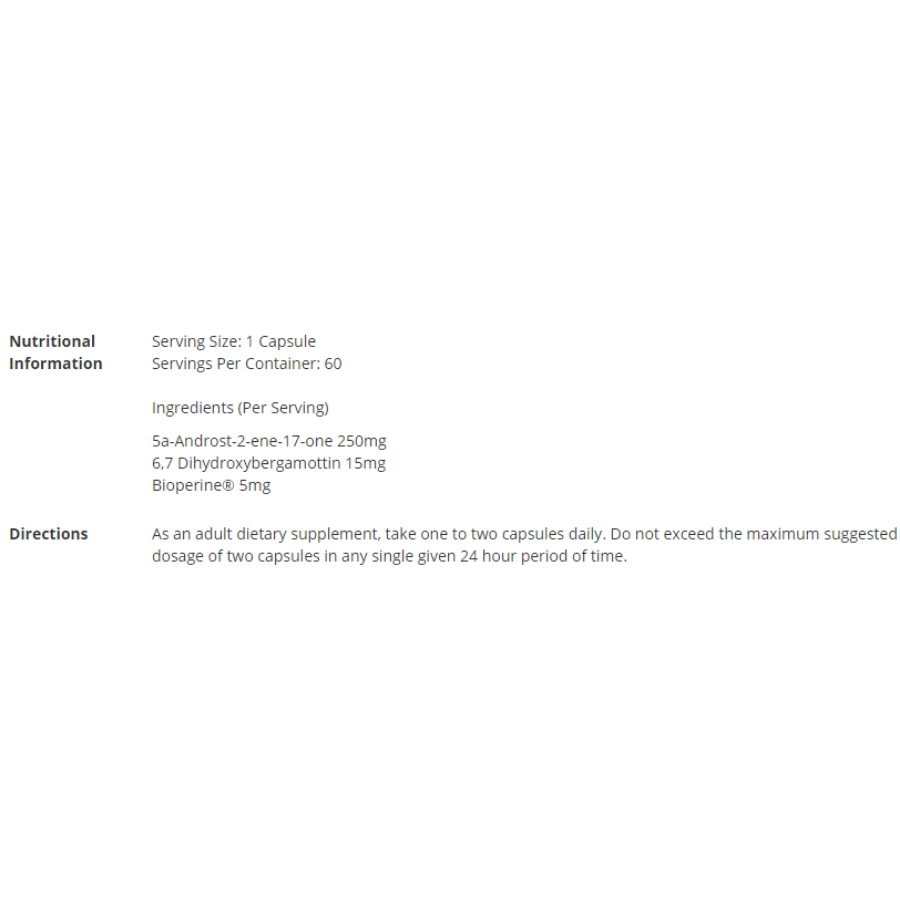 Nutritional Information

Serving Size: 1 Capsule
Servings Per Container: 60

Ingredients (Per Serving)

5a-Androst-2-ene-17-one 250mg
6,7 Dihydroxybergamottin 15mg
Bioperine® 5mg

Directions

As an adult dietary supplement, take one to two capsules daily. Do not exceed the maximum suggested dosage of two capsules in any single given 24 hour period of time.